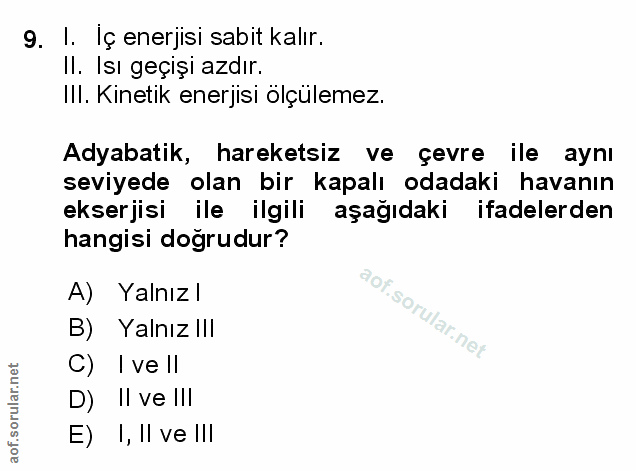 9. I. İç enerjisi sabit kalır.
II. Isı geçişi azdır.
III. Kinetik enerjisi ölçülemez.

Adyabatik, hareketsiz ve çevre ile aynı seviyede olan bir kapalı odadaki havanın ekserjisi ile ilgili aşağıdaki ifadelerden hangisi doğrudur?

A) Yalnız I
B) Yalnız III
C) I ve II
D) II ve III
E) I, II ve III

aof.sorular.net